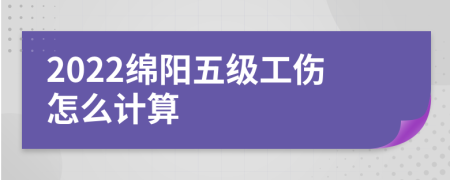 2022绵阳五级工伤怎么计算